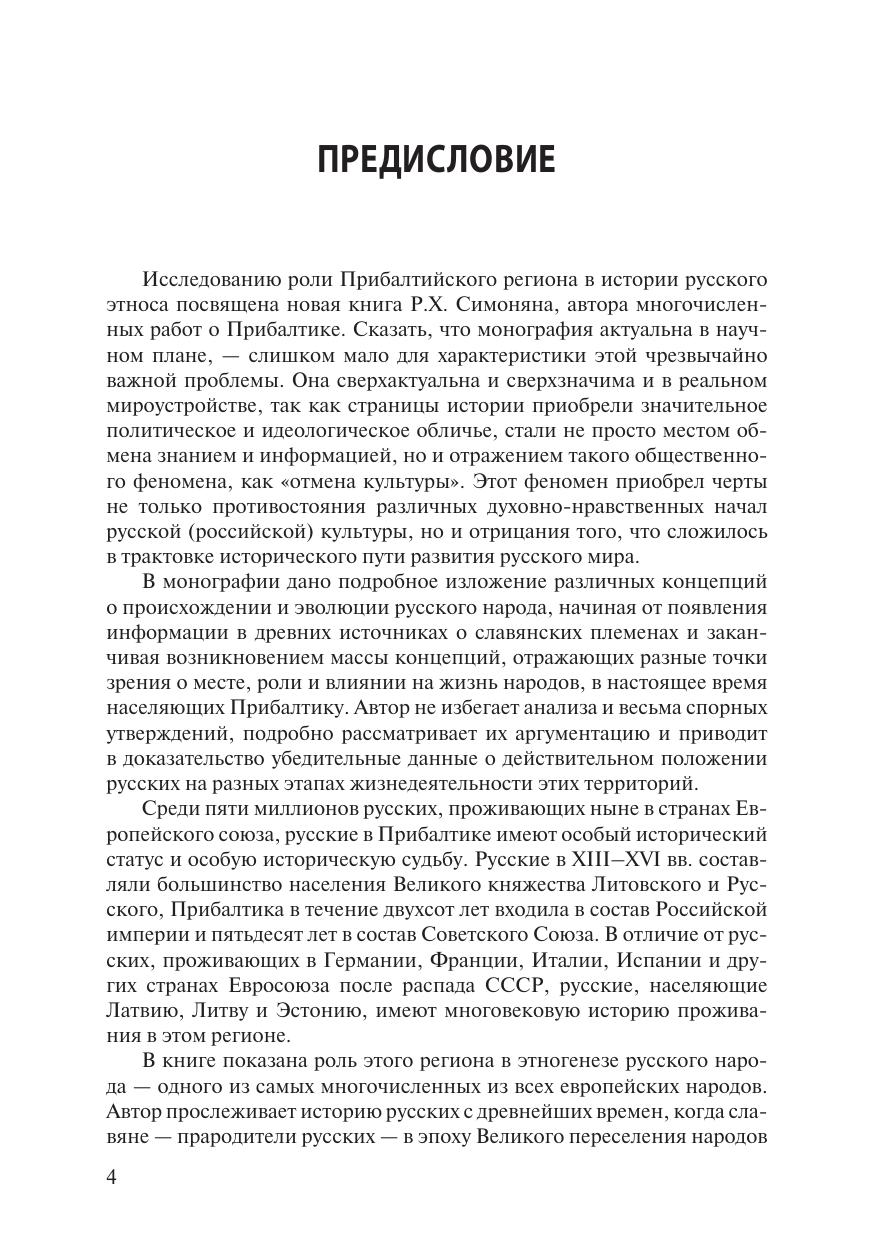 ПРЕДИСЛОВИЕ

Исследованию роли Прибалтийского региона в истории русского этноса посвящена новая книга Р.Х. Симоняна, автора многочисленных работ о Прибалтике. Сказать, что монография актуальна в научном плане, — слишком мало для характеристики этой чрезвычайно важной проблемы. Она сверхактуальна и сверхзначима и в реальном мироустройстве, так как страницы истории приобрели значительное политическое и идеологическое обличье, стали не просто местом обмена знанием и информацией, но и отражением такого общественного феномена, как «отмена культуры». Этот феномен приобрел черты не только противостояния различных духовно-нравственных начал русской (российской) культуры, но и отрицания того, что сложилось в трактовке исторического пути развития русского мира.

В монографии дано подробное изложение различных концепций о происхождении и эволюции русского народа, начиная от появления информации в древних источниках о славянских племенах и заканчивая возникновением массы концепций, отражающих разные точки зрения о месте, роли и влиянии на жизнь народов, в настоящее время населяющих Прибалтику. Автор не избегает анализа и весьма спорных утверждений, подробно рассматривает их аргументацию и приводит в доказательство убедительные данные о действительном положении русских на разных этапах жизнедеятельности этих территорий.

Среди пяти миллионов русских, проживающих ныне в странах Европейского союза, русские в Прибалтике имеют особый исторический статус и особую историческую судьбу. Русские в XIII–XVI вв. составляли большинство населения Великого княжества Литовского и Русского, Прибалтика в течение двухсот лет входила в состав Российской империи и пятьдесят лет в состав Советского Союза. В отличие от русских, проживающих в Германии, Франции, Италии, Испании и других странах Евросоюза после распада СССР, русские, населяющие Латвию, Литву и Эстонию, имеют многовековую историю проживания в этом регионе.

В книге показана роль этого региона в этногенезе русского народа — одного из самых многочисленных из всех европейских народов. Автор прослеживает историю русских с древнейших времен, когда славяне — прародители русских — в эпоху Великого переселения народов

4